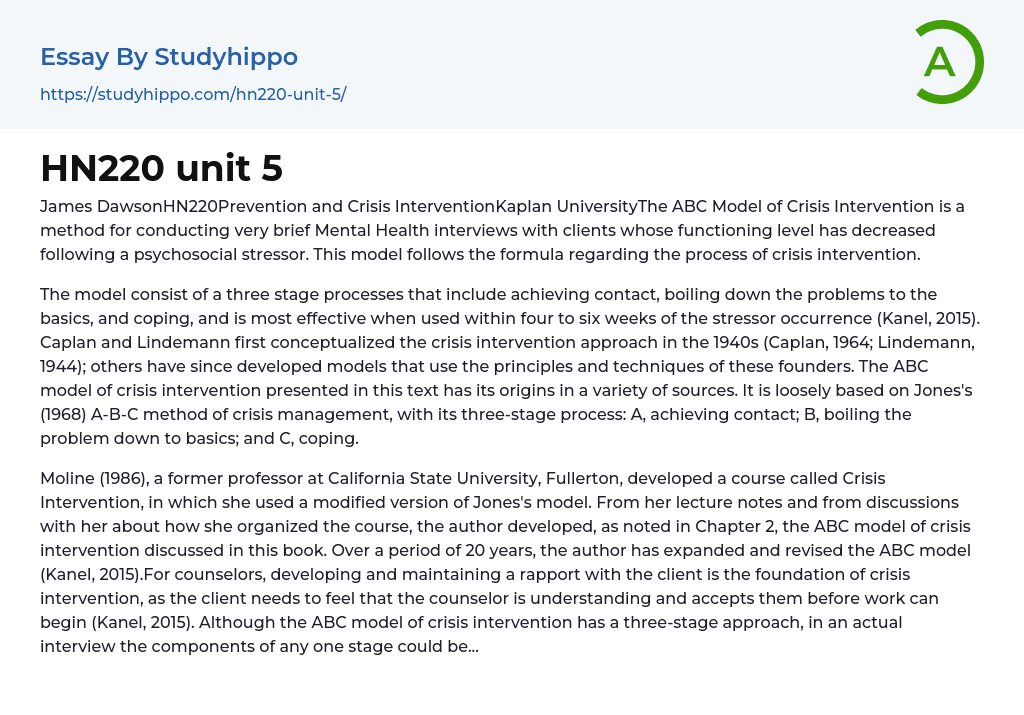 Essay By Studyhippo

https://studyhippo.com/hn220-unit-5/

A

HN220 unit 5

James DawsonHN220Prevention and Crisis InterventionKaplan UniversityThe ABC Model of Crisis Intervention is a method for conducting very brief Mental Health interviews with clients whose functioning level has decreased following a psychosocial stressor. This model follows the formula regarding the process of crisis intervention.

The model consist of a three stage processes that include achieving contact, boiling down the problems to the basics, and coping, and is most effective when used within four to six weeks of the stressor occurrence (Kanel, 2015). Caplan and Lindemann first conceptualized the crisis intervention approach in the 1940s (Caplan, 1964; Lindemann, 1944); others have since developed models that use the principles and techniques of these founders. The ABC model of crisis intervention presented in this text has its origins in a variety of sources. It is loosely based on Jones's (1968) A-B-C method of crisis management, with its three-stage process: A, achieving contact; B, boiling the problem down to basics; and C, coping.

Moline (1986), a former professor at California State University, Fullerton, developed a course called Crisis Intervention, in which she used a modified version of Jones's model. From her lecture notes and from discussions with her about how she organized the course, the author developed, as noted in Chapter 2, the ABC model of crisis intervention discussed in this book. Over a period of 20 years, the author has expanded and revised the ABC model (Kanel, 2015).For counselors, developing and maintaining a rapport with the client is the foundation of crisis intervention, as the client needs to feel that the counselor is understanding and accepts them before work can begin (Kanel, 2015). Although the ABC model of crisis intervention has a three-stage approach, in an actual interview the components of any one stage could be...